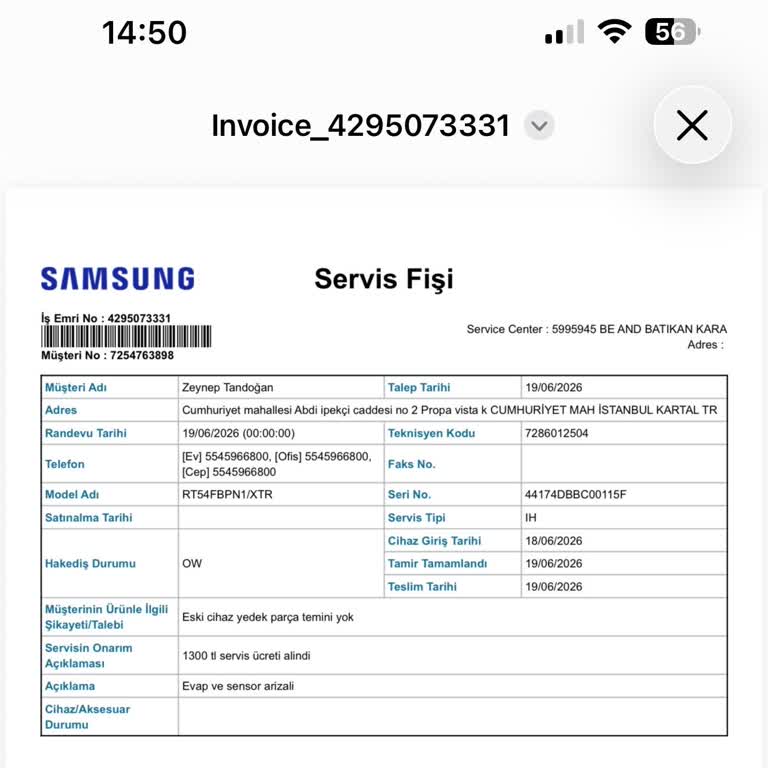 14:50

56

Invoice_4295073331

SAMSUNG

Servis Fişi

İş Emri No : 4295073331

Müşteri No : 7254763898

Service Center : 5995945 BE AND BATIKAN KARA
Adres :

| Müşteri Adı | Zeynep Tandoğan | Talep Tarihi | 19/06/2026 |
|---|---|---|---|
| Adres | Cumhuriyet mahallesi Abdi ipekçi caddesi no 2 Propa vista k CUMHURİYET MAH İSTANBUL KARTAL TR | | |
| Randevu Tarihi | 19/06/2026 (00:00:00) | Teknisyen Kodu | 7286012504 |
| Telefon | [Ev] 5545966800, [Ofis] 5545966800, [Cep] 5545966800 | Faks No. | |
| Model Adı | RT54FBPN1/XTR | Seri No. | 44174DBBC00115F |
| Satınalma Tarihi | | Servis Tipi | IH |
| Hakediş Durumu | OW | Cihaz Giriş Tarihi | 18/06/2026 |
| | | Tamir Tamamlandı | 19/06/2026 |
| | | Teslim Tarihi | 19/06/2026 |
| Müşterinin Ürünle İlgili Şikayeti/Talebi | Eski cihaz yedek parça temini yok | | |
| Servisin Onarım Açıklaması | 1300 tl servis ücreti alindi | | |
| Açıklama | Evap ve sensor arizali | | |
| Cihaz/Aksesuar Durumu | | | |